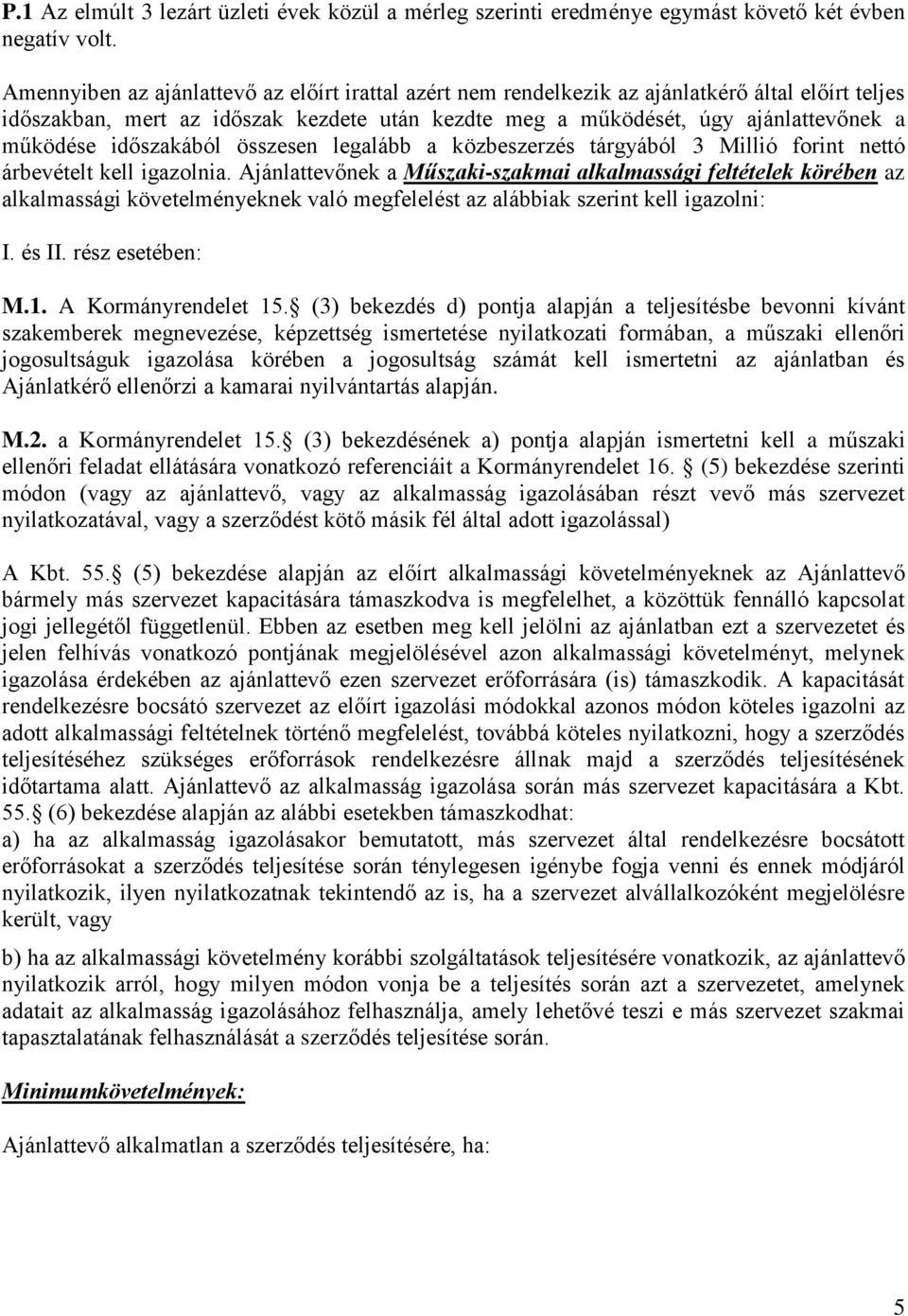 P.1 Az elmúlt 3 lezárt üzleti évek közül a mérleg szerinti eredménye egymást követő két évben negatív volt.

Amennyiben az ajánlattevő az előírt irattal azért nem rendelkezik az ajánlatkérő által előírt teljes időszakban, mert az időszak kezdete után kezdte meg a működését, úgy ajánlattevőnek a működése időszakából összesen legalább a közbeszerzés tárgyából 3 Millió forint nettó árbevételt kell igazolnia. Ajánlattevőnek a Műszaki-szakmai alkalmassági feltételek körében az alkalmassági követelményeknek való megfelelést az alábbiak szerint kell igazolni:

I. és II. rész esetében:

M.1. A Kormányrendelet 15. (3) bekezdés d) pontja alapján a teljesítésbe bevonni kívánt szakemberek megnevezése, képzettség ismertetése nyilatkozati formában, a műszaki ellenőri jogosultságuk igazolása körében a jogosultság számát kell ismertetni az ajánlatban és Ajánlatkérő ellenőrzi a kamarai nyilvántartás alapján.

M.2. a Kormányrendelet 15. (3) bekezdésének a) pontja alapján ismertetni kell a műszaki ellenőri feladat ellátására vonatkozó referenciáit a Kormányrendelet 16. (5) bekezdése szerinti módon (vagy az ajánlattevő, vagy az alkalmasság igazolásában részt vevő más szervezet nyilatkozatával, vagy a szerződést kötő másik fél által adott igazolással)

A Kbt. 55. (5) bekezdése alapján az előírt alkalmassági követelményeknek az Ajánlattevő bármely más szervezet kapacitására támaszkodva is megfelelhet, a közöttük fennálló kapcsolat jogi jellegétől függetlenül. Ebben az esetben meg kell jelölni az ajánlatban ezt a szervezetet és jelen felhívás vonatkozó pontjának megjelölésével azon alkalmassági követelményt, melynek igazolása érdekében az ajánlattevő ezen szervezet erőforrására (is) támaszkodik. A kapacitását rendelkezésre bocsátó szervezet az előírt igazolási módokkal azonos módon köteles igazolni az adott alkalmassági feltételnek történő megfelelést, továbbá köteles nyilatkozni, hogy a szerződés teljesítéséhez szükséges erőforrások rendelkezésre állnak majd a szerződés teljesítésének időtartama alatt. Ajánlattevő az alkalmasság igazolása során más szervezet kapacitására a Kbt. 55. (6) bekezdése alapján az alábbi esetekben támaszkodhat:
a) ha az alkalmasság igazolásakor bemutatott, más szervezet által rendelkezésre bocsátott erőforrásokat a szerződés teljesítése során ténylegesen igénybe fogja venni és ennek módjáról nyilatkozik, ilyen nyilatkozatnak tekintendő az is, ha a szervezet alvállalkozóként megjelölésre került, vagy

b) ha az alkalmassági követelmény korábbi szolgáltatások teljesítésére vonatkozik, az ajánlattevő nyilatkozik arról, hogy milyen módon vonja be a teljesítés során azt a szervezetet, amelynek adatait az alkalmasság igazolásához felhasználja, amely lehetővé teszi e más szervezet szakmai tapasztalatának felhasználását a szerződés teljesítése során.

Minimumkövetelmények:

Ajánlattevő alkalmatlan a szerződés teljesítésére, ha:

5